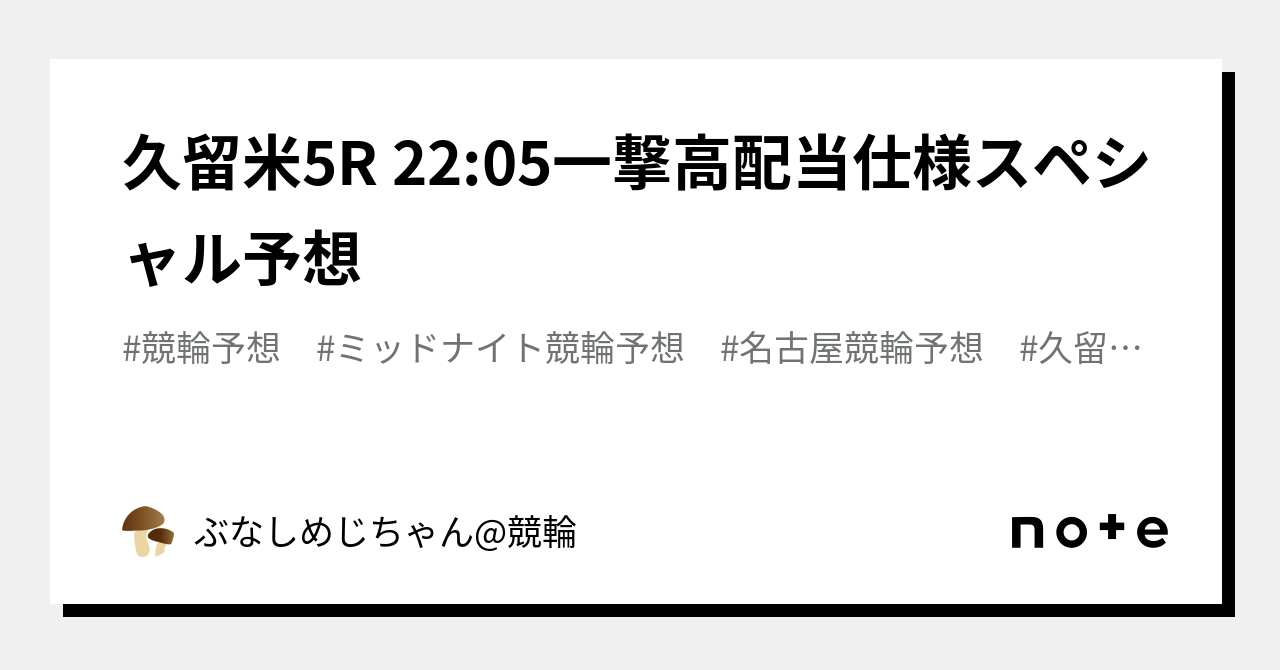 久留米5R 22:05一撃高配当仕様スペシャル予想

#競輪予想　#ミッドナイト競輪予想　#名古屋競輪予想　#久留…

ぶなしめじちゃん@競輪

note